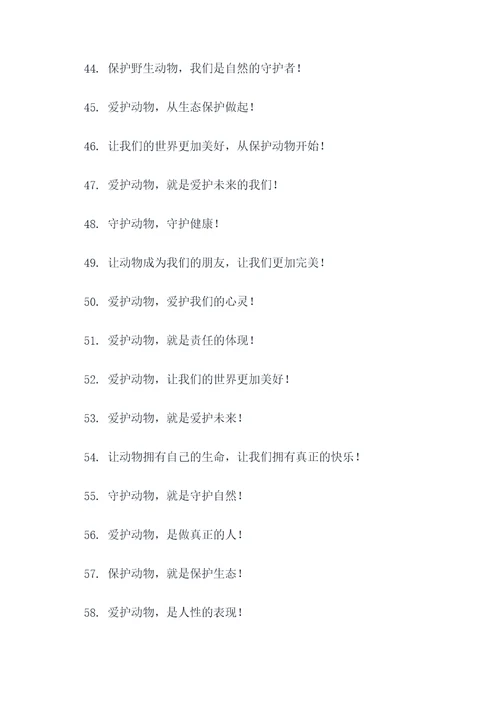 44. 保护野生动物，我们是自然的守护者！

45. 爱护动物，从生态保护做起！

46. 让我们的世界更加美好，从保护动物开始！

47. 爱护动物，就是爱护未来的我们！

48. 守护动物，守护健康！

49. 让动物成为我们的朋友，让我们更加完美！

50. 爱护动物，爱护我们的心灵！

51. 爱护动物，就是责任的体现！

52. 爱护动物，让我们的世界更加美好！

53. 爱护动物，就是爱护未来！

54. 让动物拥有自己的生命，让我们拥有真正的快乐！

55. 守护动物，就是守护自然！

56. 爱护动物，是做真正的人！

57. 保护动物，就是保护生态！

58. 爱护动物，是人性的表现！